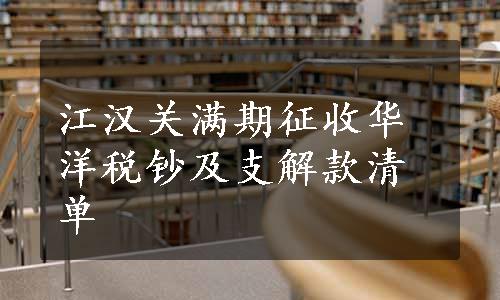 江汉关满期征收华洋税钞及支解款清单